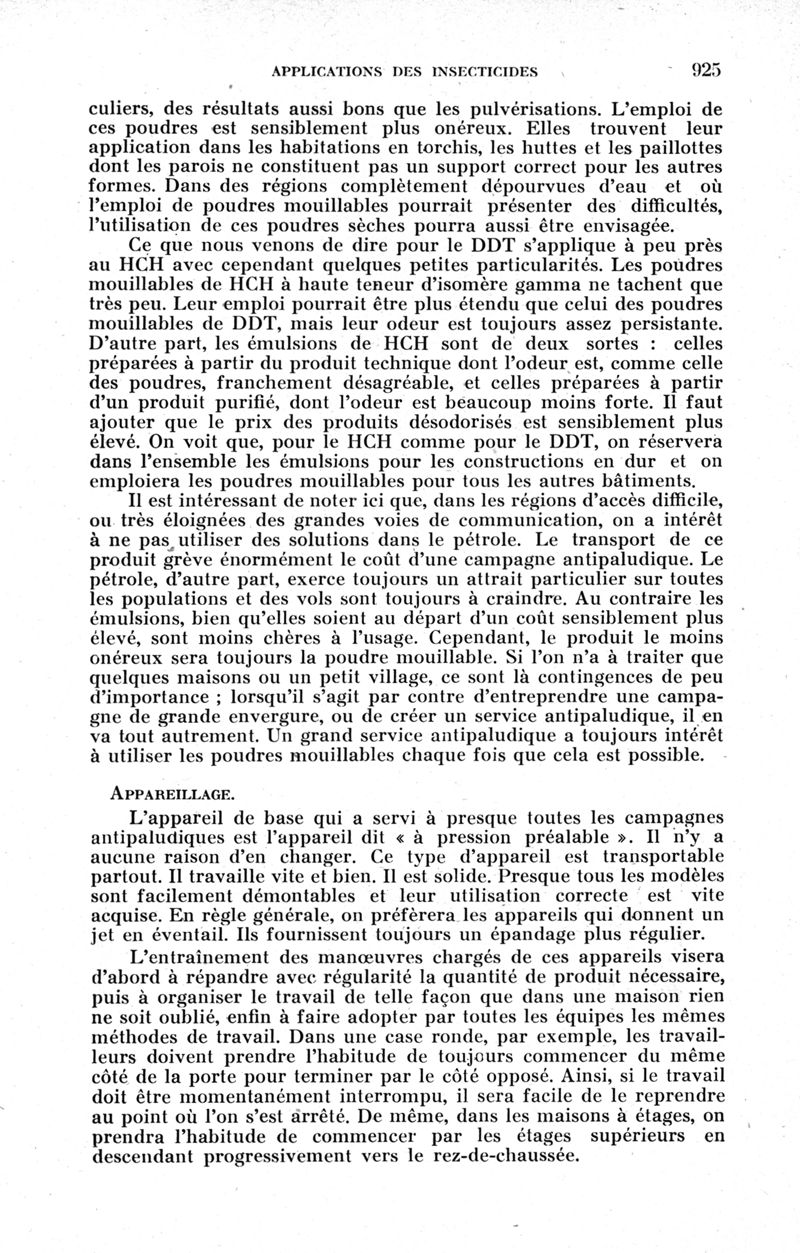 APPLICATIONS DES INSECTICIDES 925

culiers, des résultats aussi bons que les pulvérisations. L'emploi de ces poudres est sensiblement plus onéreux. Elles trouvent leur application dans les habitations en torchis, les huttes et les paillottes dont les parois ne constituent pas un support correct pour les autres formes. Dans des régions complètement dépourvues d'eau et où l'emploi de poudres mouillables pourrait présenter des difficultés, l'utilisation de ces poudres sèches pourra aussi être envisagée.

Ce que nous venons de dire pour le DDT s'applique à peu près au HCH avec cependant quelques petites particularités. Les poudres mouillables de HCH à haute teneur d'isomère gamma ne tachent que très peu. Leur emploi pourrait être plus étendu que celui des poudres mouillables de DDT, mais leur odeur est toujours assez persistante. D'autre part, les émulsions de HCH sont de deux sortes : celles préparées à partir du produit technique dont l'odeur est, comme celle des poudres, franchement désagréable, et celles préparées à partir d'un produit purifié, dont l'odeur est beaucoup moins forte. Il faut ajouter que le prix des produits désodorisés est sensiblement plus élevé. On voit que, pour le HCH comme pour le DDT, on réservera dans l'ensemble les émulsions pour les constructions en dur et on emploiera les poudres mouillables pour tous les autres bâtiments.

Il est intéressant de noter ici que, dans les régions d'accès difficile, ou très éloignées des grandes voies de communication, on a intérêt à ne pas utiliser des solutions dans le pétrole. Le transport de ce produit grève énormément le coût d'une campagne antipaludique. Le pétrole, d'autre part, exerce toujours un attrait particulier sur toutes les populations et des vols sont toujours à craindre. Au contraire les émulsions, bien qu'elles soient au départ d'un coût sensiblement plus élevé, sont moins chères à l'usage. Cependant, le produit le moins onéreux sera toujours la poudre mouillable. Si l'on n'a à traiter que quelques maisons ou un petit village, ce sont là contingences de peu d'importance ; lorsqu'il s'agit par contre d'entreprendre une campagne de grande envergure, ou de créer un service antipaludique, il en va tout autrement. Un grand service antipaludique a toujours intérêt à utiliser les poudres mouillables chaque fois que cela est possible.

APPAREILLAGE.

L'appareil de base qui a servi à presque toutes les campagnes antipaludiques est l'appareil dit « à pression préalable ». Il n'y a aucune raison d'en changer. Ce type d'appareil est transportable partout. Il travaille vite et bien. Il est solide. Presque tous les modèles sont facilement démontables et leur utilisation correcte est vite acquise. En règle générale, on préfèrera les appareils qui donnent un jet en éventail. Ils fournissent toujours un épandage plus régulier.

L'entraînement des manœuvres chargés de ces appareils visera d'abord à répandre avec régularité la quantité de produit nécessaire, puis à organiser le travail de telle façon que dans une maison rien ne soit oublié, enfin à faire adopter par toutes les équipes les mêmes méthodes de travail. Dans une case ronde, par exemple, les travailleurs doivent prendre l'habitude de toujours commencer du même côté de la porte pour terminer par le côté opposé. Ainsi, si le travail doit être momentanément interrompu, il sera facile de le reprendre au point où l'on s'est arrêté. De même, dans les maisons à étages, on prendra l'habitude de commencer par les étages supérieurs en descendant progressivement vers le rez-de-chaussée.